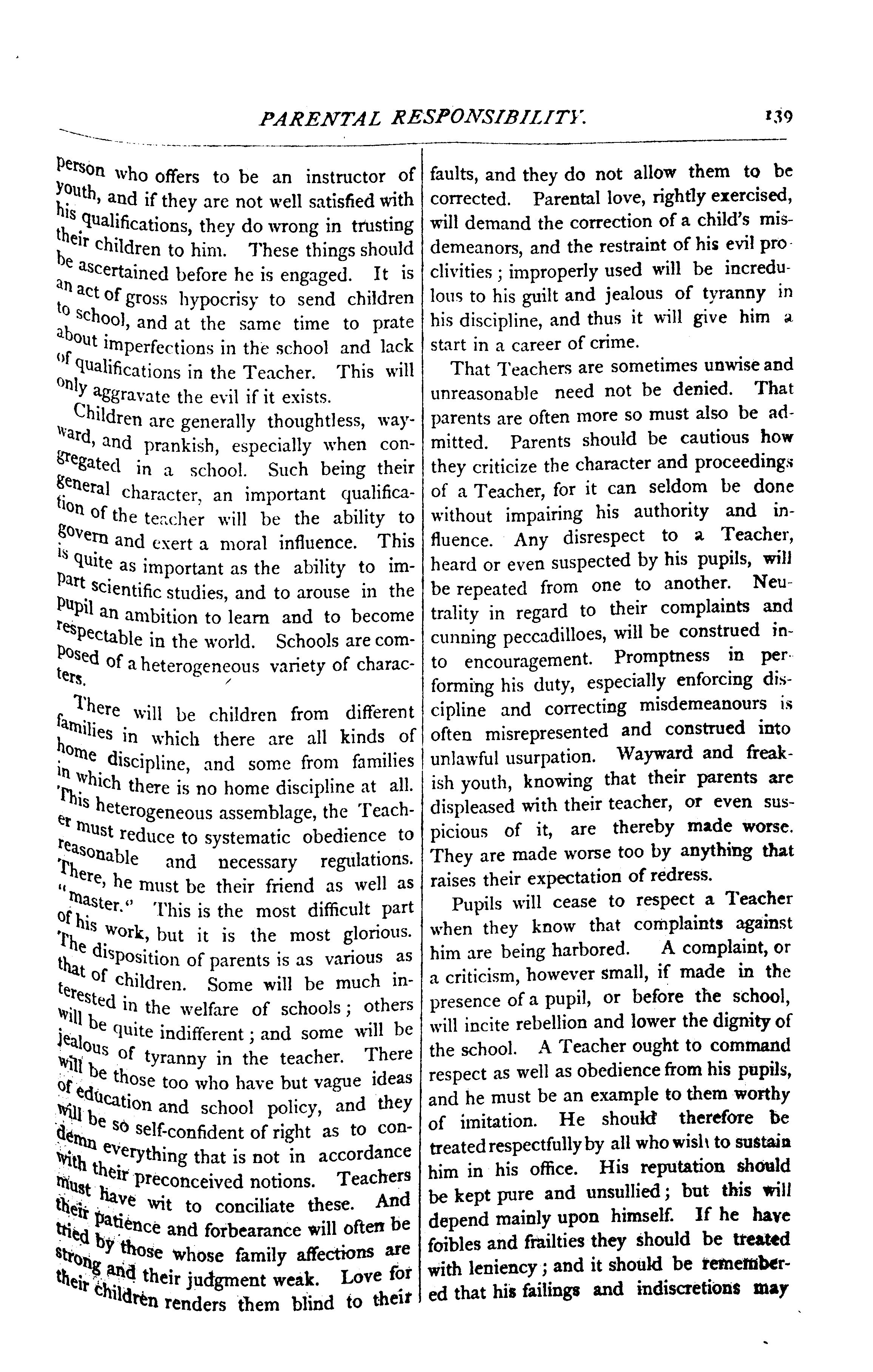 PARENTAL RESPONSIBILITY.

139

person who offers to be an instructor of youth, and if they are not well satisfied with his qualifications, they do wrong in trusting their children to him. These things should be ascertained before he is engaged. It is an act of gross hypocrisy to send children to school, and at the same time to prate about imperfections in the school and lack of qualifications in the Teacher. This will only aggravate the evil if it exists.

Children are generally thoughtless, wayward, and prankish, especially when congregated in a school. Such being their general character, an important qualification of the teacher will be the ability to govern and exert a moral influence. This is quite as important as the ability to impart scientific studies, and to arouse in the pupil an ambition to learn and to become respectable in the world. Schools are composed of a heterogeneous variety of characters.

There will be children from different families in which there are all kinds of home discipline, and some from families in which there is no home discipline at all. This heterogeneous assemblage, the Teacher must reduce to systematic obedience to reasonable and necessary regulations. There, he must be their friend as well as "master." This is the most difficult part of his work, but it is the most glorious. The disposition of parents is as various as that of children. Some will be much interested in the welfare of schools; others will be quite indifferent; and some will be jealous of tyranny in the teacher. There will be those too who have but vague ideas of education and school policy, and they will be so self-confident of right as to condemn everything that is not in accordance with their preconceived notions. Teachers must have wit to conciliate these. And their patience and forbearance will often be tried by those whose family affections are strong and their judgment weak. Love for their children renders them blind to their faults, and they do not allow them to be corrected. Parental love, rightly exercised, will demand the correction of a child's misdemeanors, and the restraint of his evil proclivities; improperly used will be incredulous to his guilt and jealous of tyranny in his discipline, and thus it will give him a start in a career of crime.

That Teachers are sometimes unwise and unreasonable need not be denied. That parents are often more so must also be admitted. Parents should be cautious how they criticize the character and proceedings of a Teacher, for it can seldom be done without impairing his authority and influence. Any disrespect to a Teacher, heard or even suspected by his pupils, will be repeated from one to another. Neutrality in regard to their complaints and cunning peccadilloes, will be construed into encouragement. Promptness in performing his duty, especially enforcing discipline and correcting misdemeanours is often misrepresented and construed into unlawful usurpation. Wayward and freakish youth, knowing that their parents are displeased with their teacher, or even suspicious of it, are thereby made worse. They are made worse too by anything that raises their expectation of redress.

Pupils will cease to respect a Teacher when they know that complaints against him are being harbored. A complaint, or a criticism, however small, if made in the presence of a pupil, or before the school, will incite rebellion and lower the dignity of the school. A Teacher ought to command respect as well as obedience from his pupils, and he must be an example to them worthy of imitation. He should therefore be treated respectfully by all who wish to sustain him in his office. His reputation should be kept pure and unsullied; but this will depend mainly upon himself. If he have foibles and frailties they should be treated with leniency; and it should be remembered that his failings and indiscretions may